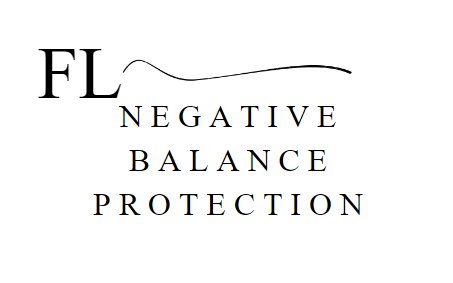 FL
NEGATIVE
BALANCE
PROTECTION